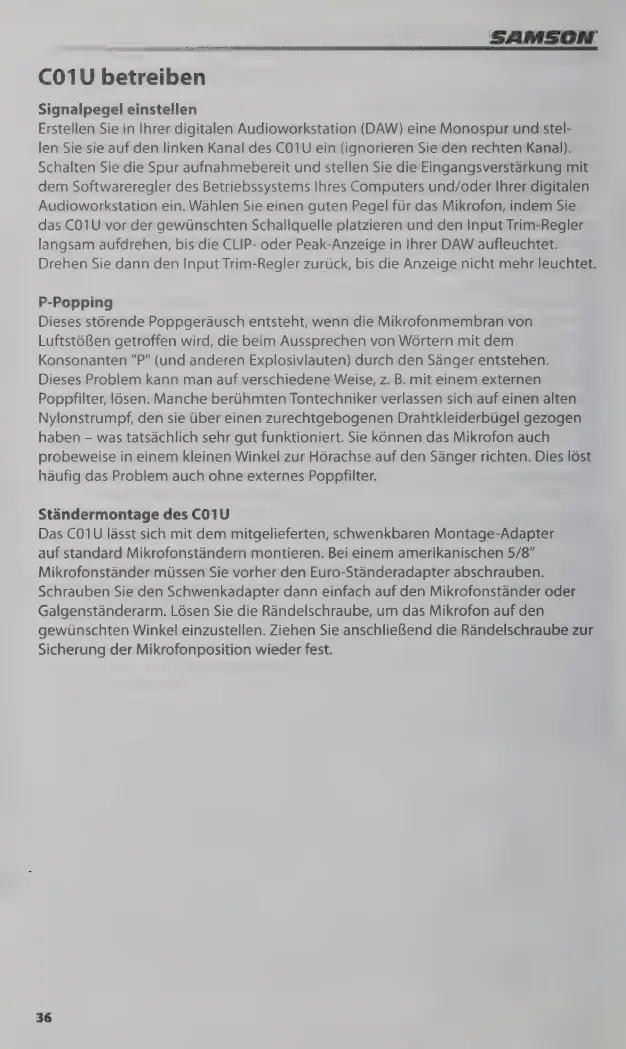 SAMSON

C01U betreiben

Signalpegel einstellen
Erstellen Sie in Ihrer digitalen Audioworkstation (DAW) eine Monospur und stellen Sie sie auf den linken Kanal des C01U ein (ignorieren Sie den rechten Kanal). Schalten Sie die Spur aufnahmebereit und stellen Sie die Eingangsverstärkung mit dem Softwareregler des Betriebssystems Ihres Computers und/oder Ihrer digitalen Audioworkstation ein. Wählen Sie einen guten Pegel für das Mikrofon, indem Sie das C01U vor der gewünschten Schallquelle platzieren und den Input Trim-Regler langsam aufdrehen, bis die CLIP- oder Peak-Anzeige in Ihrer DAW aufleuchtet. Drehen Sie dann den Input Trim-Regler zurück, bis die Anzeige nicht mehr leuchtet.

P-Popping
Dieses störende Poppgeräusch entsteht, wenn die Mikrofonmembran von Luftstößen getroffen wird, die beim Aussprechen von Wörtern mit dem Konsonanten "P" (und anderen Explosivlauten) durch den Sänger entstehen. Dieses Problem kann man auf verschiedene Weise, z. B. mit einem externen Poppfilter, lösen. Manche berühmten Tontechniker verlassen sich auf einen alten Nylonstrumpf, den sie über einen zurechtgebogenen Drahtkleiderbügel gezogen haben – was tatsächlich sehr gut funktioniert. Sie können das Mikrofon auch probeweise in einem kleinen Winkel zur Hörachse auf den Sänger richten. Dies löst häufig das Problem auch ohne externes Poppfilter.

Ständermontage des C01U
Das C01U lässt sich mit dem mitgelieferten, schwenkbaren Montage-Adapter auf standard Mikrofonständern montieren. Bei einem amerikanischen 5/8" Mikrofonständer müssen Sie vorher den Euro-Ständeradapter abschrauben. Schrauben Sie den Schwenkadapter dann einfach auf den Mikrofonständer oder Galgenständerarm. Lösen Sie die Rändelschraube, um das Mikrofon auf den gewünschten Winkel einzustellen. Ziehen Sie anschließend die Rändelschraube zur Sicherung der Mikrofonposition wieder fest.

36